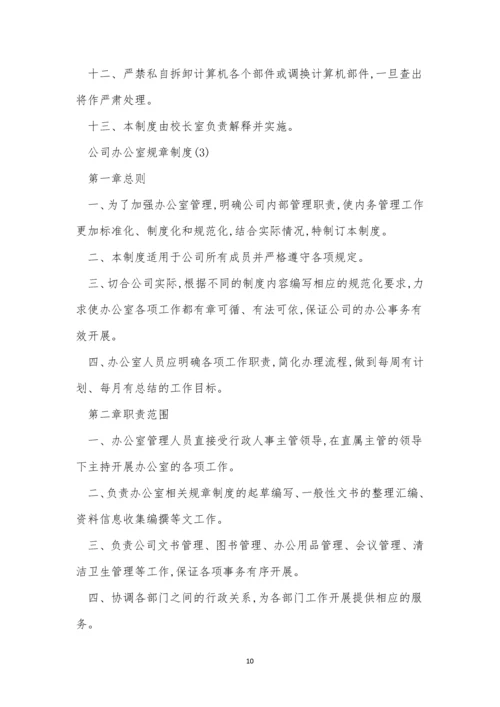 十二、严禁私自拆卸计算机各个部件或调换计算机部件,一旦查出将作严肃处理。

十三、本制度由校长室负责解释并实施。

公司办公室规章制度(3)

第一章总则

一、为了加强办公室管理,明确公司内部管理职责,使内务管理工作更加标准化、制度化和规范化,结合实际情况,特制订本制度。

二、本制度适用于公司所有成员并严格遵守各项规定。

三、切合公司实际,根据不同的制度内容编写相应的规范化要求,力求使办公室各项工作都有章可循、有法可依,保证公司的办公事务有效开展。

四、办公室人员应明确各项工作职责,简化办理流程,做到每周有计划、每月有总结的工作目标。

第二章职责范围

一、办公室管理人员直接受行政人事主管领导,在直属主管的领导下主持开展办公室的各项工作。

二、负责办公室相关规章制度的起草编写、一般性文书的整理汇编、资料信息收集编撰等文工作。

三、负责公司文书管理、图书管理、办公用品管理、会议管理、清洁卫生管理等工作,保证各项事务有序开展。

四、协调各部门之间的行政关系,为各部门工作开展提供相应的服务。

10